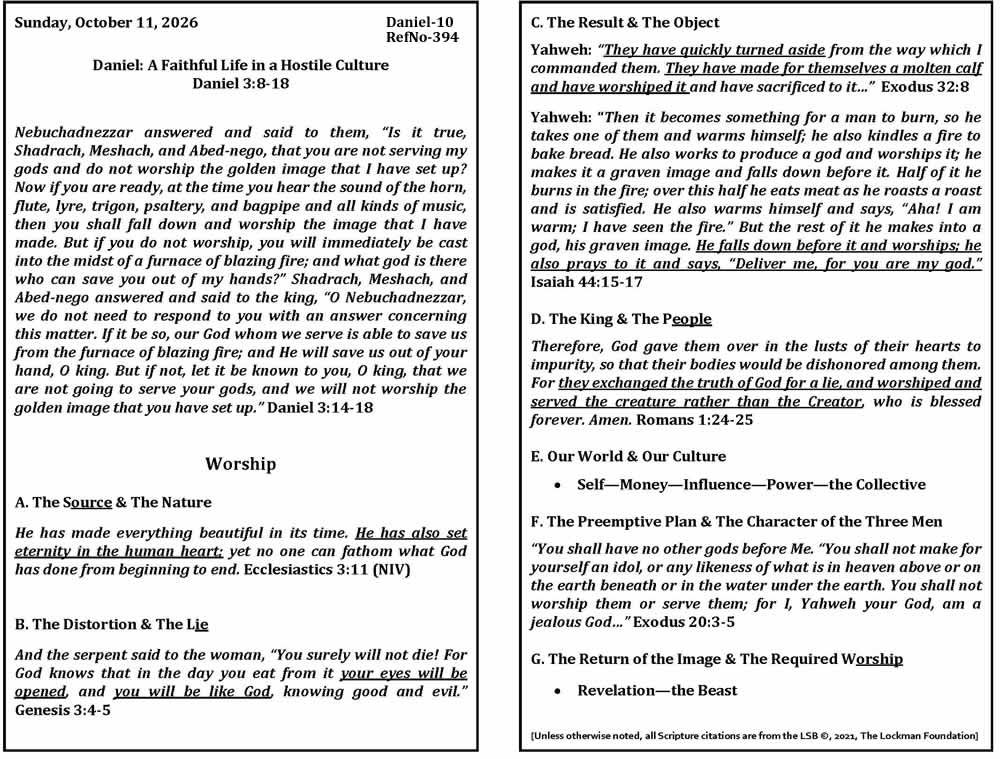 Sunday, October 11, 2026

Daniel-10
RefNo-394

Daniel: A Faithful Life in a Hostile Culture
Daniel 3:8-18

Nebuchadnezzar answered and said to them, "Is it true, Shadrach, Meshach, and Abed-nego, that you are not serving my gods and do not worship the golden image that I have set up? Now if you are ready, at the time you hear the sound of the horn, flute, lyre, trigon, psaltery, and bagpipe and all kinds of music, then you shall fall down and worship the image that I have made. But if you do not worship, you will immediately be cast into the midst of a furnace of blazing fire; and what god is there who can save you out of my hands?" Shadrach, Meshach, and Abed-nego answered and said to the king, "O Nebuchadnezzar, we do not need to respond to you with an answer concerning this matter. If it be so, our God whom we serve is able to save us from the furnace of blazing fire; and He will save us out of your hand, O king. But if not, let it be known to you, O king, that we are not going to serve your gods, and we will not worship the golden image that you have set up." Daniel 3:14-18

Worship

A. The Source & The Nature

He has made everything beautiful in its time. He has also set eternity in the human heart; yet no one can fathom what God has done from beginning to end. Ecclesiastics 3:11 (NIV)

B. The Distortion & The Lie

And the serpent said to the woman, "You surely will not die! For God knows that in the day you eat from it your eyes will be opened, and you will be like God, knowing good and evil." Genesis 3:4-5

C. The Result & The Object

Yahweh: "They have quickly turned aside from the way which I commanded them. They have made for themselves a molten calf and have worshiped it and have sacrificed to it..." Exodus 32:8

Yahweh: "Then it becomes something for a man to burn, so he takes one of them and warms himself; he also kindles a fire to bake bread. He also works to produce a god and worships it; he makes it a graven image and falls down before it. Half of it he burns in the fire; over this half he eats meat as he roasts a roast and is satisfied. He also warms himself and says, "Aha! I am warm; I have seen the fire." But the rest of it he makes into a god, his graven image. He falls down before it and worships; he also prays to it and says, "Deliver me, for you are my god." Isaiah 44:15-17

D. The King & The People

Therefore, God gave them over in the lusts of their hearts to impurity, so that their bodies would be dishonored among them. For they exchanged the truth of God for a lie, and worshiped and served the creature rather than the Creator, who is blessed forever. Amen. Romans 1:24-25

E. Our World & Our Culture

• Self—Money—Influence—Power—the Collective

F. The Preemptive Plan & The Character of the Three Men

"You shall have no other gods before Me. "You shall not make for yourself an idol, or any likeness of what is in heaven above or on the earth beneath or in the water under the earth. You shall not worship them or serve them; for I, Yahweh your God, am a jealous God..." Exodus 20:3-5

G. The Return of the Image & The Required Worship

• Revelation—the Beast

[Unless otherwise noted, all Scripture citations are from the LSB ©, 2021, The Lockman Foundation]